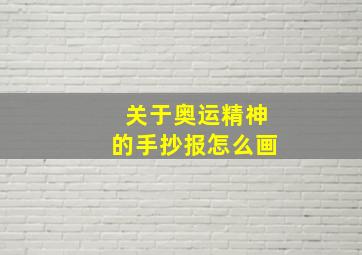 关于奥运精神
的手抄报怎么画